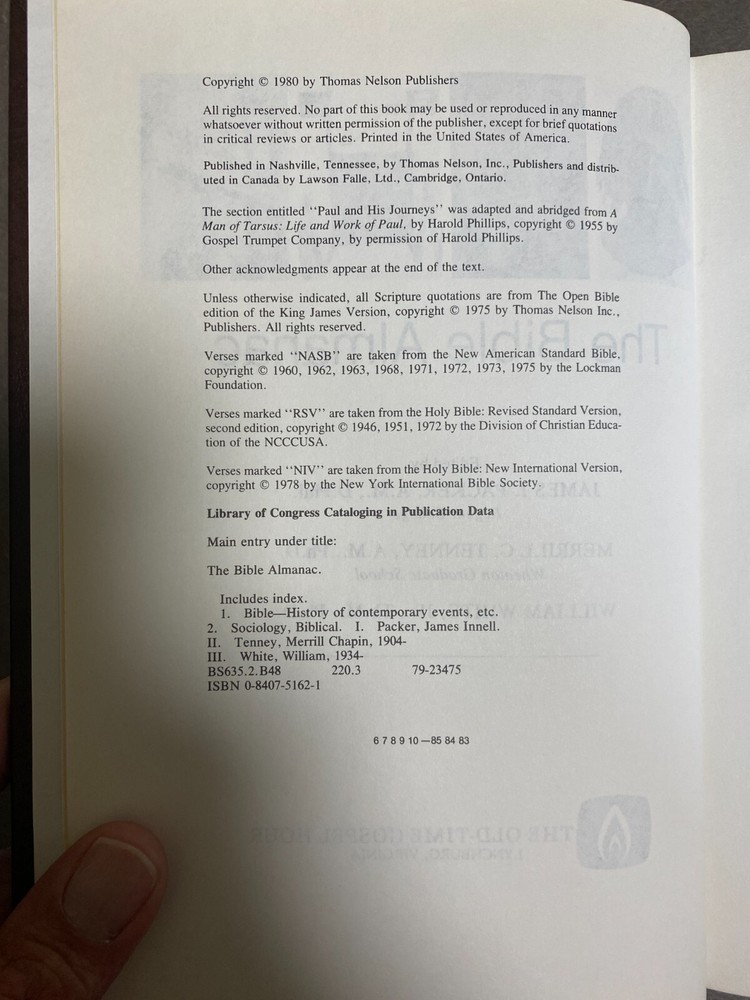 Copyright © 1980 by Thomas Nelson Publishers

All rights reserved. No part of this book may be used or reproduced in any manner whatsoever without written permission of the publisher, except for brief quotations in critical reviews or articles. Printed in the United States of America.

Published in Nashville, Tennessee, by Thomas Nelson, Inc., Publishers and distributed in Canada by Lawson Falle, Ltd., Cambridge, Ontario.

The section entitled "Paul and His Journeys" was adapted and abridged from A Man of Tarsus: Life and Work of Paul, by Harold Phillips, copyright © 1955 by Gospel Trumpet Company, by permission of Harold Phillips.

Other acknowledgments appear at the end of the text.

Unless otherwise indicated, all Scripture quotations are from The Open Bible edition of the King James Version, copyright © 1975 by Thomas Nelson Inc., Publishers. All rights reserved.

Verses marked "NASB" are taken from the New American Standard Bible, copyright © 1960, 1962, 1963, 1968, 1971, 1972, 1973, 1975 by the Lockman Foundation.

Verses marked "RSV" are taken from the Holy Bible: Revised Standard Version, second edition, copyright © 1946, 1951, 1972 by the Division of Christian Education of the NCCCUSA.

Verses marked "NIV" are taken from the Holy Bible: New International Version, copyright © 1978 by the New York International Bible Society.

Library of Congress Cataloging in Publication Data

Main entry under title:

The Bible Almanac.

Includes index.
1. Bible—History of contemporary events, etc.
2. Sociology, Biblical. I. Packer, James Innell.
II. Tenney, Merrill Chapin, 1904-
III. White, William, 1934-
BS635.2.B48 220.3 79-23475
ISBN 0-8407-5162-1

6 7 8 9 10—85 84 83